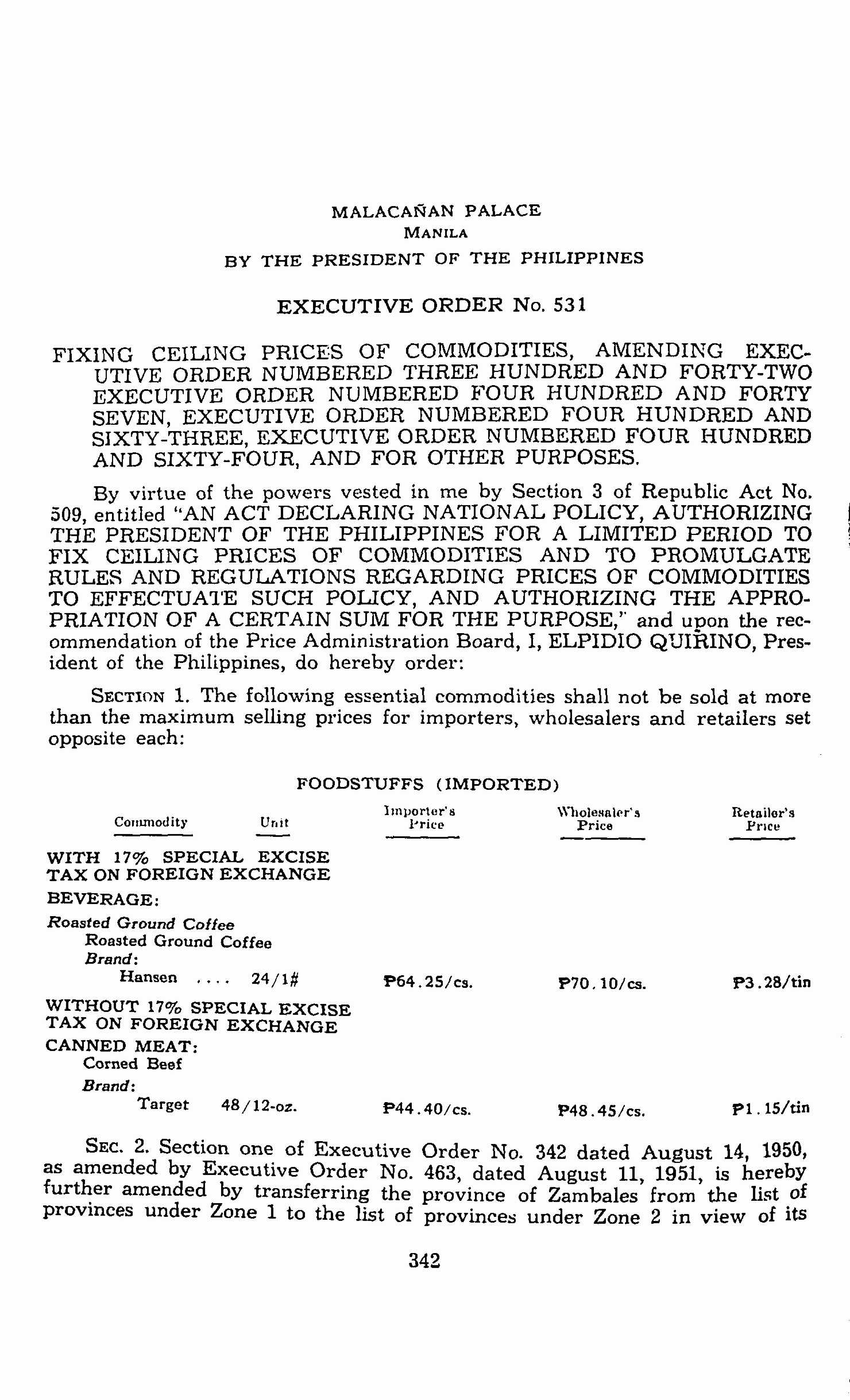 MALACAÑAN PALACE
MANILA
BY THE PRESIDENT OF THE PHILIPPINES

EXECUTIVE ORDER No. 531

FIXING CEILING PRICES OF COMMODITIES, AMENDING EXECUTIVE ORDER NUMBERED THREE HUNDRED AND FORTY-TWO EXECUTIVE ORDER NUMBERED FOUR HUNDRED AND FORTY SEVEN, EXECUTIVE ORDER NUMBERED FOUR HUNDRED AND SIXTY-THREE, EXECUTIVE ORDER NUMBERED FOUR HUNDRED AND SIXTY-FOUR, AND FOR OTHER PURPOSES.

By virtue of the powers vested in me by Section 3 of Republic Act No. 509, entitled "AN ACT DECLARING NATIONAL POLICY, AUTHORIZING THE PRESIDENT OF THE PHILIPPINES FOR A LIMITED PERIOD TO FIX CEILING PRICES OF COMMODITIES AND TO PROMULGATE RULES AND REGULATIONS REGARDING PRICES OF COMMODITIES TO EFFECTUATE SUCH POLICY, AND AUTHORIZING THE APPROPRIATION OF A CERTAIN SUM FOR THE PURPOSE," and upon the recommendation of the Price Administration Board, I, ELPIDIO QUIRINO, President of the Philippines, do hereby order:

SECTION 1. The following essential commodities shall not be sold at more than the maximum selling prices for importers, wholesalers and retailers set opposite each:

FOODSTUFFS (IMPORTED)

| Commodity | Unit | Importer's Price | Wholesaler's Price | Retailer's Price |
|---|---|---|---|---|
| WITH 17% SPECIAL EXCISE TAX ON FOREIGN EXCHANGE | | | | |
| BEVERAGE: | | | | |
| Roasted Ground Coffee | | | | |
| Roasted Ground Coffee | | | | |
| Brand: | | | | |
| Hansen .... | 24/1# | ₱64.25/cs. | ₱70.10/cs. | ₱3.28/tin |
| WITHOUT 17% SPECIAL EXCISE TAX ON FOREIGN EXCHANGE | | | | |
| CANNED MEAT: | | | | |
| Corned Beef | | | | |
| Brand: | | | | |
| Target | 48/12-oz. | ₱44.40/cs. | ₱48.45/cs. | ₱1.15/tin |

SEC. 2. Section one of Executive Order No. 342 dated August 14, 1950, as amended by Executive Order No. 463, dated August 11, 1951, is hereby further amended by transferring the province of Zambales from the list of provinces under Zone 1 to the list of provinces under Zone 2 in view of its

342